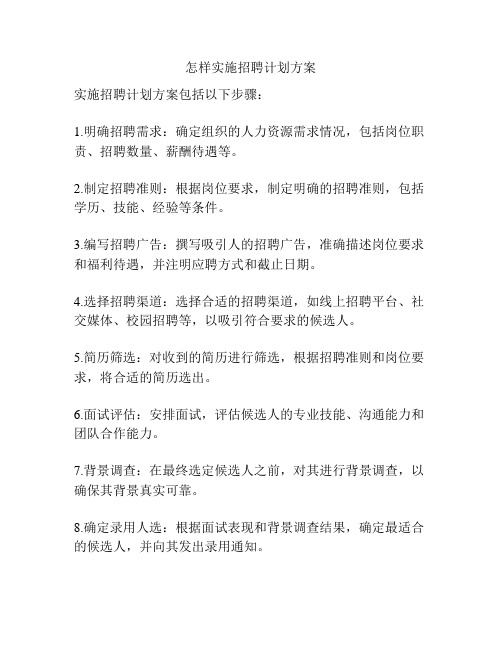 怎样实施招聘计划方案

实施招聘计划方案包括以下步骤：

1.明确招聘需求：确定组织的人力资源需求情况，包括岗位职责、招聘数量、薪酬待遇等。

2.制定招聘准则：根据岗位要求，制定明确的招聘准则，包括学历、技能、经验等条件。

3.编写招聘广告：撰写吸引人的招聘广告，准确描述岗位要求和福利待遇，并注明应聘方式和截止日期。

4.选择招聘渠道：选择合适的招聘渠道，如线上招聘平台、社交媒体、校园招聘等，以吸引符合要求的候选人。

5.简历筛选：对收到的简历进行筛选，根据招聘准则和岗位要求，将合适的简历选出。

6.面试评估：安排面试，评估候选人的专业技能、沟通能力和团队合作能力。

7.背景调查：在最终选定候选人之前，对其进行背景调查，以确保其背景真实可靠。

8.确定录用人选：根据面试表现和背景调查结果，确定最适合的候选人，并向其发出录用通知。